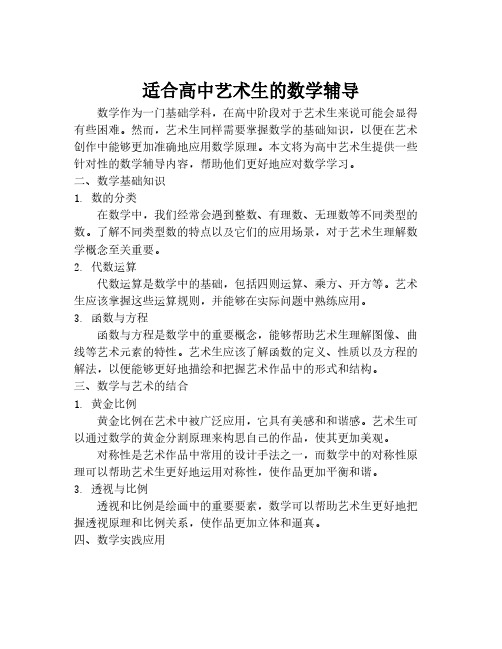 适合高中艺术生的数学辅导

数学作为一门基础学科，在高中阶段对于艺术生来说可能会显得有些困难。然而，艺术生同样需要掌握数学的基础知识，以便在艺术创作中能够更加准确地应用数学原理。本文将为高中艺术生提供一些针对性的数学辅导内容，帮助他们更好地应对数学学习。

二、数学基础知识

1. 数的分类

在数学中，我们经常会遇到整数、有理数、无理数等不同类型的数。了解不同类型数的特点以及它们的应用场景，对于艺术生理解数学概念至关重要。

2. 代数运算

代数运算是数学中的基础，包括四则运算、乘方、开方等。艺术生应该掌握这些运算规则，并能够在实际问题中熟练应用。

3. 函数与方程

函数与方程是数学中的重要概念，能够帮助艺术生理解图像、曲线等艺术元素的特性。艺术生应该了解函数的定义、性质以及方程的解法，以便能够更好地描绘和把握艺术作品中的形式和结构。

三、数学与艺术的结合

1. 黄金比例

黄金比例在艺术中被广泛应用，它具有美感和和谐感。艺术生可以通过数学的黄金分割原理来构思自己的作品，使其更加美观。

对称性是艺术作品中常用的设计手法之一，而数学中的对称性原理可以帮助艺术生更好地运用对称性，使作品更加平衡和谐。

3. 透视与比例

透视和比例是绘画中的重要要素，数学可以帮助艺术生更好地把握透视原理和比例关系，使作品更加立体和逼真。

四、数学实践应用